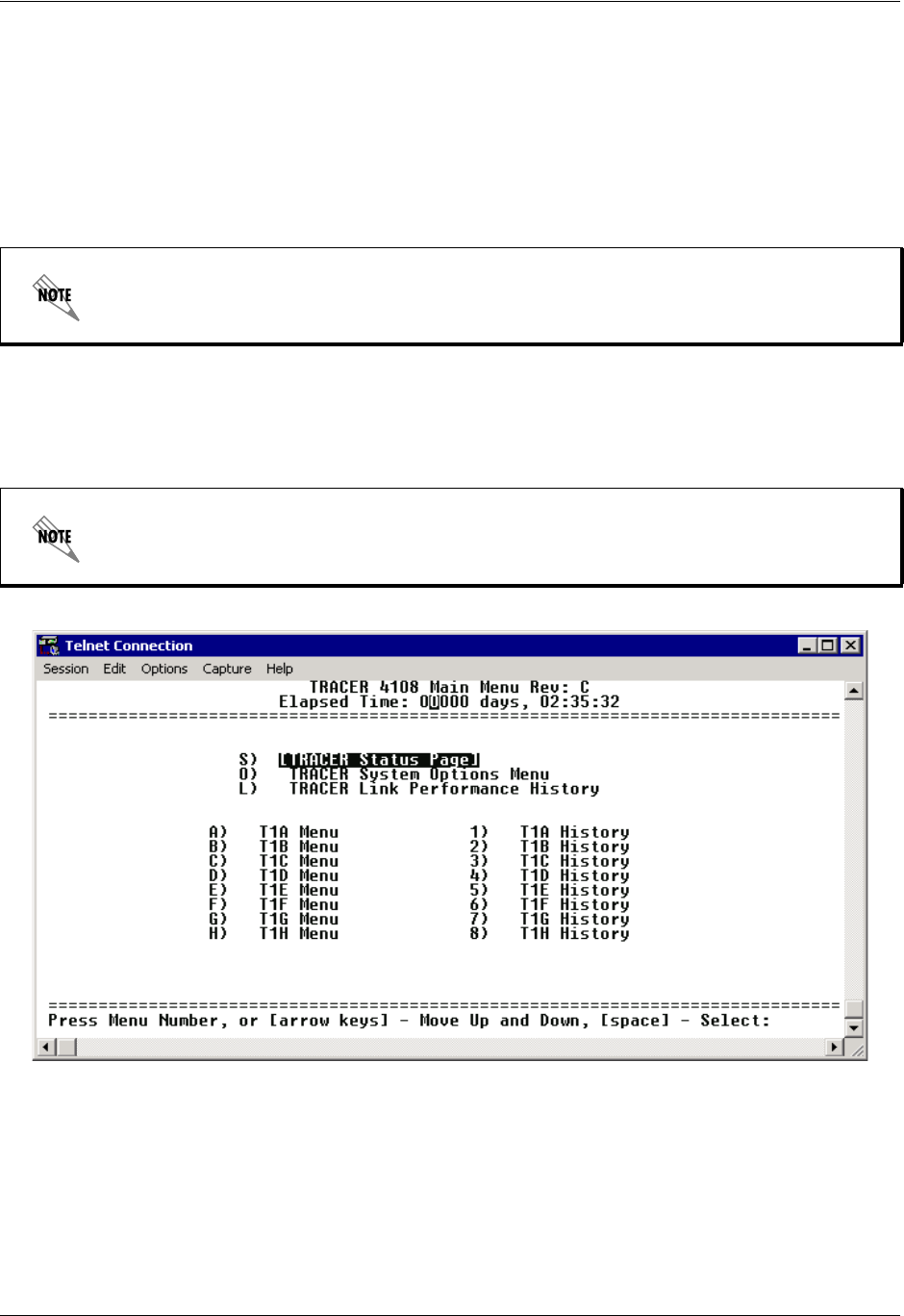 NOTE

NOTE

Telnet Connection

Session Edit Options Capture Help

TRACER 4108 Main Menu Rev: C
Elapsed Time: 00000 days, 02:35:32

S) [TRACER Status Page]
O) TRACER System Options Menu
L) TRACER Link Performance History

A) T1A Menu
B) T1B Menu
C) T1C Menu
D) T1D Menu
E) T1E Menu
F) T1F Menu
G) T1G Menu
H) T1H Menu

1) T1A History
2) T1B History
3) T1C History
4) T1D History
5) T1E History
6) T1F History
7) T1G History
8) T1H History

Press Menu Number, or [arrow keys] - Move Up and Down, [space] - Select: